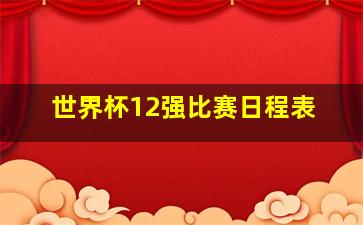 世界杯12强比赛日程表